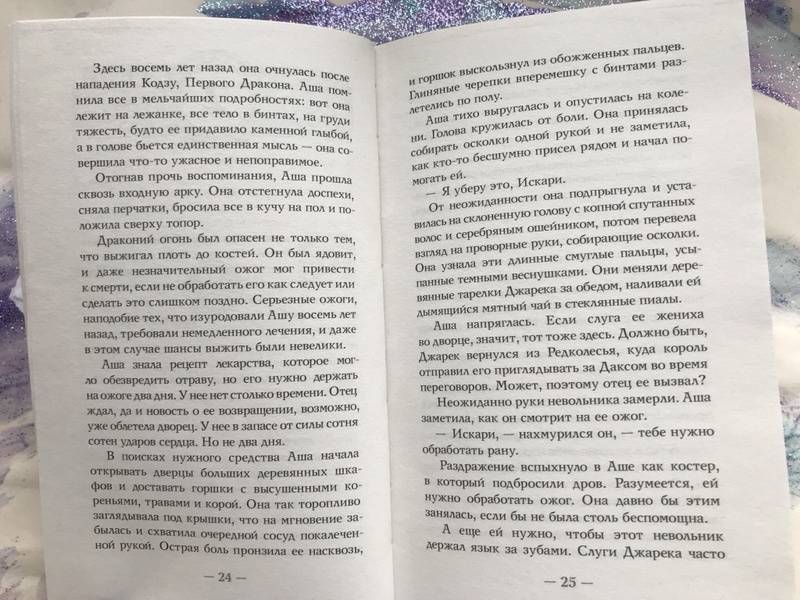 Здесь восемь лет назад она очнулась после нападения Кодзу, Первого Дракона. Аша помнила все в мельчайших подробностях: вот она лежит на лежанке, все тело в бинтах, на груди тяжесть, будто ее придавило каменной глыбой, а в голове бьется единственная мысль — она совершила что-то ужасное и непоправимое.

Отогнав прочь воспоминания, Аша прошла сквозь входную арку. Она отстегнула доспехи, сняла перчатки, бросила все в кучу на пол и положила сверху топор.

Драконий огонь был опасен не только тем, что выжигал плоть до костей. Он был ядовит, и даже незначительный ожог мог привести к смерти, если не обработать его как следует или сделать это слишком поздно. Серьезные ожоги, наподобие тех, что изуродовали Ашу восемь лет назад, требовали немедленного лечения, и даже в этом случае шансы выжить были невелики.

Аша знала рецепт лекарства, которое могло обезвредить отраву, но его нужно держать на ожоге два дня. У нее нет столько времени. Отец ждал, да и новость о ее возвращении, возможно, уже облетела дворец. У нее в запасе от силы сотня сотен ударов сердца. Но не два дня.

В поисках нужного средства Аша начала открывать дверцы больших деревянных шкафов и доставать горшки с высушенными кореньями, травами и корой. Она так торопливо заглядывала под крышки, что на мгновение забылась и схватила очередной сосуд покалеченной рукой. Острая боль пронзила ее насквозь,

— 24 —

и горшок выскользнул из обожженных пальцев. Глиняные черепки вперемешку с бинтами разлетелись по полу.

Аша тихо выругалась и опустилась на колени. Голова кружилась от боли. Она принялась собирать осколки одной рукой и не заметила, как кто-то бесшумно присел рядом и начал помогать ей.

— Я уберу это, Искари.

От неожиданности она подпрыгнула и уставилась на склоненную голову с копной спутанных волос и серебряным ошейником, потом перевела взгляд на проворные руки, собирающие осколки. Она узнала эти длинные смуглые пальцы, усыпанные темными веснушками. Они меняли деревянные тарелки Джарека за обедом, наливали ей дымящийся мятный чай в стеклянные пиалы.

Аша напряглась. Если слуга ее жениха во дворце, значит, тот тоже здесь. Должно быть, Джарек вернулся из Редколесья, куда король отправил его приглядывать за Даксом во время переговоров. Может, поэтому отец ее вызвал?

Неожиданно руки невольника замерли. Аша заметила, как он смотрит на ее ожог.

— Искари, — нахмурился он, — тебе нужно обработать рану.

Раздражение вспыхнуло в Аше как костер, в который подбросили дров. Разумеется, ей нужно обработать ожог. Она давно бы этим занялась, если бы не была столь беспомощна.

А еще ей нужно, чтобы этот невольник держал язык за зубами. Слуги Джарека часто

— 25 —